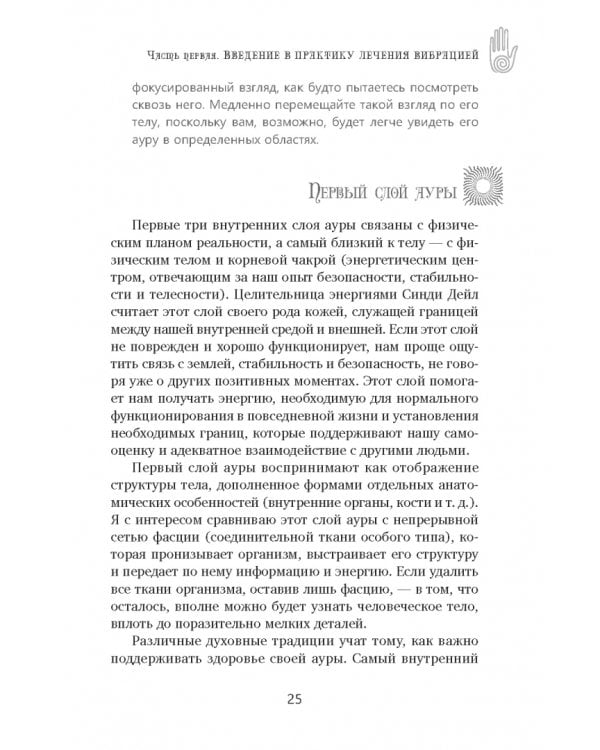 Часть первая. Введение в практику лечения вибрацией

фокусированный взгляд, как будто пытаетесь посмотреть сквозь него. Медленно перемещайте такой взгляд по его телу, поскольку вам, возможно, будет легче увидеть его ауру в определенных областях.

Первый слой ауры

Первые три внутренних слоя ауры связаны с физическим планом реальности, а самый близкий к телу — с физическим телом и корневой чакрой (энергетическим центром, отвечающим за наш опыт безопасности, стабильности и телесности). Целительница энергиями Синди Дейл считает этот слой своего рода кожей, служащей границей между нашей внутренней средой и внешней. Если этот слой не поврежден и хорошо функционирует, нам проще ощутить связь с землей, стабильность и безопасность, не говоря уже о других позитивных моментах. Этот слой помогает нам получать энергию, необходимую для нормального функционирования в повседневной жизни и установления необходимых границ, которые поддерживают нашу самооценку и адекватное взаимодействие с другими людьми.

Первый слой ауры воспринимают как отображение структуры тела, дополненное формами отдельных анатомических особенностей (внутренние органы, кости и т. д.). Я с интересом сравниваю этот слой ауры с непрерывной сетью фасции (соединительной ткани особого типа), которая пронизывает организм, выстраивает его структуру и передает по нему информацию и энергию. Если удалить все ткани организма, оставив лишь фасцию, — в том, что осталось, вполне можно будет узнать человеческое тело, вплоть до поразительно мелких деталей.

Различные духовные традиции учат тому, как важно поддерживать здоровье своей ауры. Самый внутренний

25